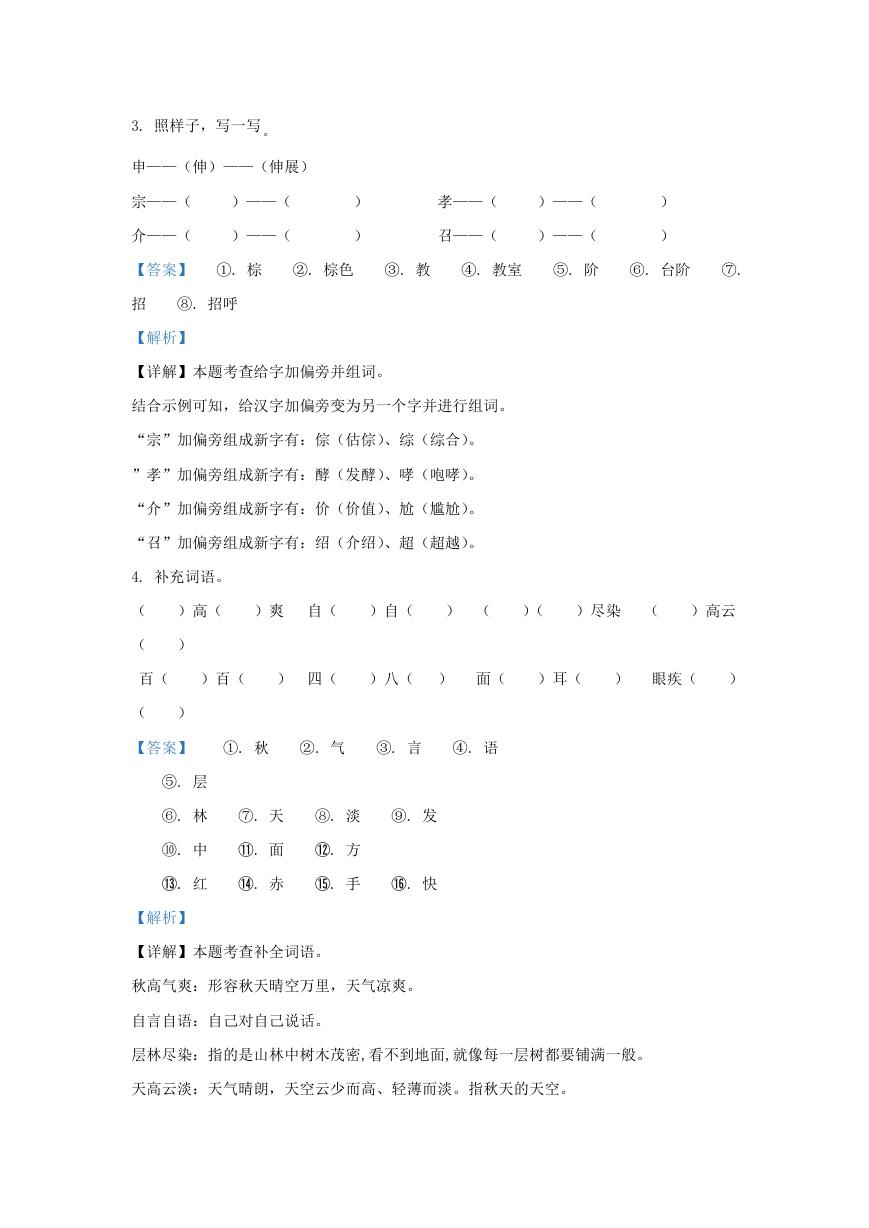 3. 照样子，写一写。

申——（伸）——（伸展）

宗——（　　）——（　　　）　　　孝——（　　）——（　　　）

介——（　　）——（　　　）　　　召——（　　）——（　　　）

【答案】　①. 棕　②. 棕色　③. 教　④. 教室　⑤. 阶　⑥. 台阶　⑦. 招　⑧. 招呼

【解析】

【详解】本题考查给字加偏旁并组词。

结合示例可知，给汉字加偏旁变为另一个字并进行组词。

“宗”加偏旁组成新字有：倧（估倧）、综（综合）。

”孝”加偏旁组成新字有：酵（发酵）、哮（咆哮）。

“介”加偏旁组成新字有：价（价值）、尬（尴尬）。

“召”加偏旁组成新字有：绍（介绍）、超（超越）。

4. 补充词语。

（　　）高（　　）爽　自（　　）自（　　）　（　　）（　　）尽染　（　　）高云（　　）

百（　　）百（　　）　四（　　）八（　　）　面（　　）耳（　　）　眼疾（　　）（　　）

【答案】　①. 秋　②. 气　③. 言　④. 语

⑤. 层

⑥. 林　⑦. 天　⑧. 淡　⑨. 发

⑩. 中　⑪. 面　⑫. 方

⑬. 红　⑭. 赤　⑮. 手　⑯. 快

【解析】

【详解】本题考查补全词语。

秋高气爽：形容秋天晴空万里，天气凉爽。

自言自语：自己对自己说话。

层林尽染：指的是山林中树木茂密,看不到地面,就像每一层树都要铺满一般。

天高云淡：天气晴朗，天空云少而高、轻薄而淡。指秋天的天空。